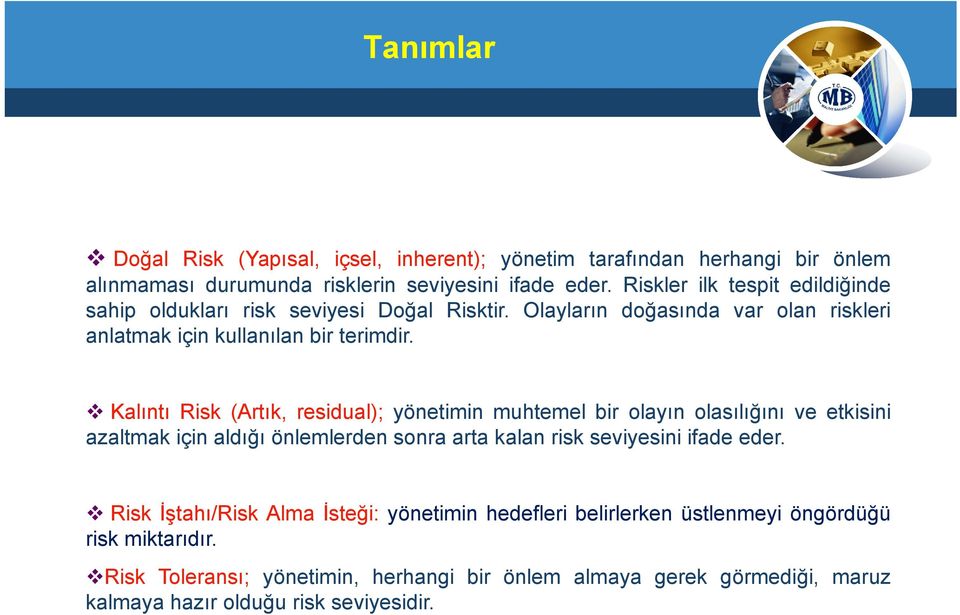 Tanımlar

T.C.
MB
MALİYE BAKANLIĞI

❖ Doğal Risk (Yapısal, içsel, inherent); yönetim tarafından herhangi bir önlem alınmaması durumunda risklerin seviyesini ifade eder. Riskler ilk tespit edildiğinde sahip oldukları risk seviyesi Doğal Risktir. Olayların doğasında var olan riskleri anlatmak için kullanılan bir terimdir.

❖ Kalıntı Risk (Artık, residual); yönetimin muhtemel bir olayın olasılığını ve etkisini azaltmak için aldığı önlemlerden sonra arta kalan risk seviyesini ifade eder.

❖ Risk İştahı/Risk Alma İsteği: yönetimin hedefleri belirlerken üstlenmeyi öngördüğü risk miktarıdır.

❖Risk Toleransı; yönetimin, herhangi bir önlem almaya gerek görmediği, maruz kalmaya hazır olduğu risk seviyesidir.